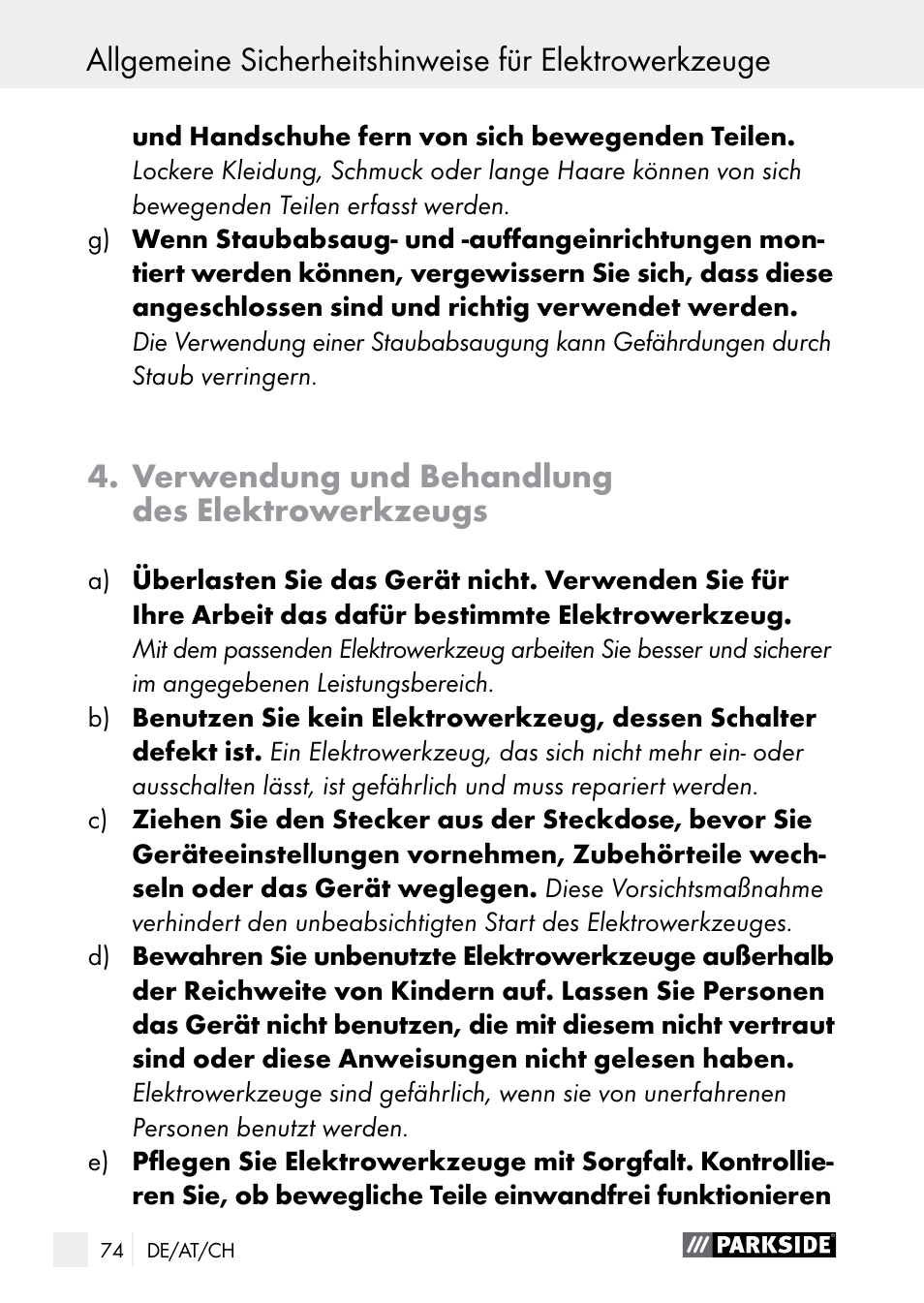 Allgemeine Sicherheitshinweise für Elektrowerkzeuge

und Handschuhe fern von sich bewegenden Teilen. Lockere Kleidung, Schmuck oder lange Haare können von sich bewegenden Teilen erfasst werden.

g) Wenn Staubabsaug- und -auffangeinrichtungen montiert werden können, vergewissern Sie sich, dass diese angeschlossen sind und richtig verwendet werden. Die Verwendung einer Staubabsaugung kann Gefährdungen durch Staub verringern.

4. Verwendung und Behandlung des Elektrowerkzeugs

a) Überlasten Sie das Gerät nicht. Verwenden Sie für Ihre Arbeit das dafür bestimmte Elektrowerkzeug. Mit dem passenden Elektrowerkzeug arbeiten Sie besser und sicherer im angegebenen Leistungsbereich.

b) Benutzen Sie kein Elektrowerkzeug, dessen Schalter defekt ist. Ein Elektrowerkzeug, das sich nicht mehr ein- oder ausschalten lässt, ist gefährlich und muss repariert werden.

c) Ziehen Sie den Stecker aus der Steckdose, bevor Sie Geräteeinstellungen vornehmen, Zubehörteile wechseln oder das Gerät weglegen. Diese Vorsichtsmaßnahme verhindert den unbeabsichtigten Start des Elektrowerkzeuges.

d) Bewahren Sie unbenutzte Elektrowerkzeuge außerhalb der Reichweite von Kindern auf. Lassen Sie Personen das Gerät nicht benutzen, die mit diesem nicht vertraut sind oder diese Anweisungen nicht gelesen haben. Elektrowerkzeuge sind gefährlich, wenn sie von unerfahrenen Personen benutzt werden.

e) Pflegen Sie Elektrowerkzeuge mit Sorgfalt. Kontrollieren Sie, ob bewegliche Teile einwandfrei funktionieren

74 DE/AT/CH

PARKSIDE